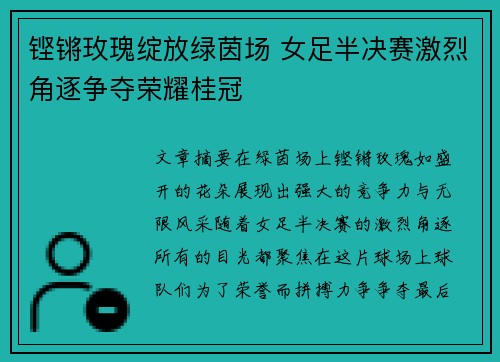 铿锵玫瑰绽放绿茵场 女足半决赛激烈角逐争夺荣耀桂冠

文章摘要在绿茵场上铿锵玫瑰如盛开的花朵展现出强大的竞争力与无限风采随着女足半决赛的激烈角逐所有的目光都聚焦在这片球场上球队们为了荣誉而拼搏力争争夺最后